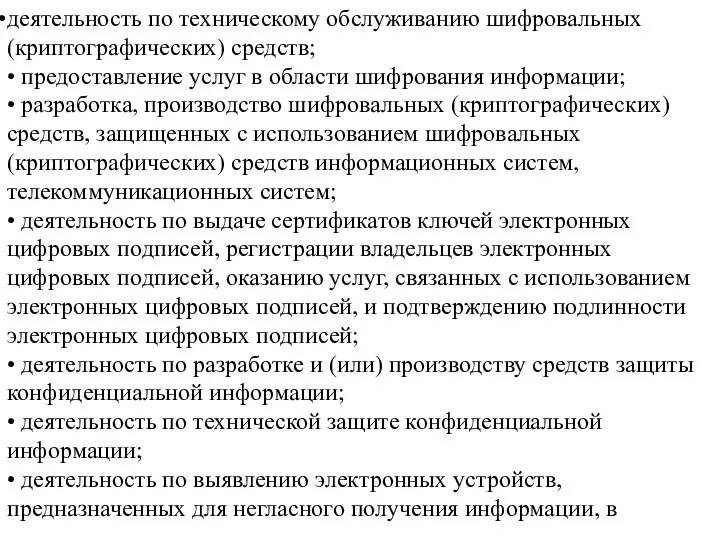 •деятельность по техническому обслуживанию шифровальных (криптографических) средств;
• предоставление услуг в области шифрования информации;
• разработка, производство шифровальных (криптографических) средств, защищенных с использованием шифровальных (криптографических) средств информационных систем, телекоммуникационных систем;
• деятельность по выдаче сертификатов ключей электронных цифровых подписей, регистрации владельцев электронных цифровых подписей, оказанию услуг, связанных с использованием электронных цифровых подписей, и подтверждению подлинности электронных цифровых подписей;
• деятельность по разработке и (или) производству средств защиты конфиденциальной информации;
• деятельность по технической защите конфиденциальной информации;
• деятельность по выявлению электронных устройств, предназначенных для негласного получения информации, в